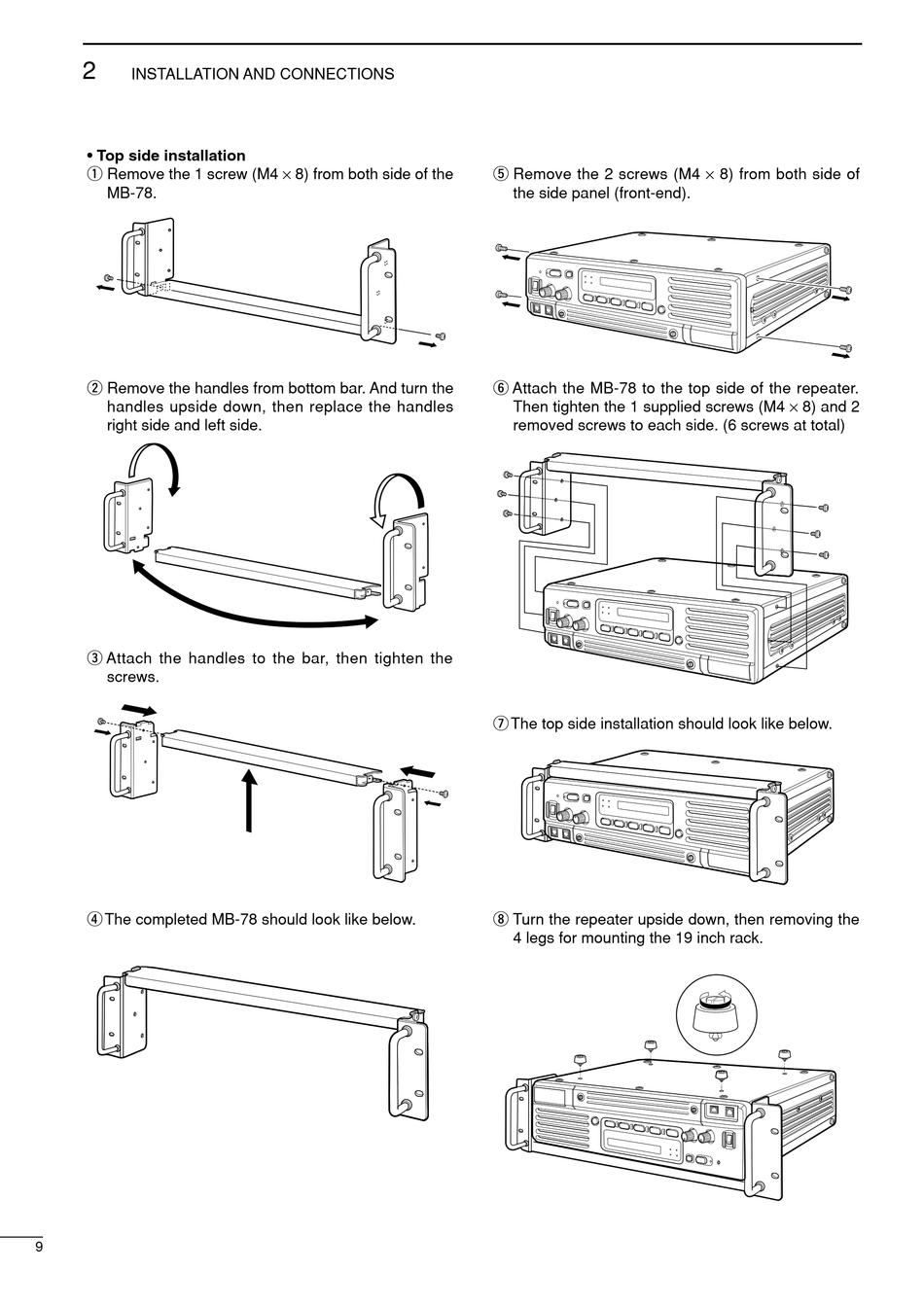 2 INSTALLATION AND CONNECTIONS

• Top side installation
① Remove the 1 screw (M4 × 8) from both side of the MB-78.

② Remove the handles from bottom bar. And turn the handles upside down, then replace the handles right side and left side.

③ Attach the handles to the bar, then tighten the screws.

④ The completed MB-78 should look like below.

⑤ Remove the 2 screws (M4 × 8) from both side of the side panel (front-end).

⑥ Attach the MB-78 to the top side of the repeater. Then tighten the 1 supplied screws (M4 × 8) and 2 removed screws to each side. (6 screws at total)

⑦ The top side installation should look like below.

⑧ Turn the repeater upside down, then removing the 4 legs for mounting the 19 inch rack.

9